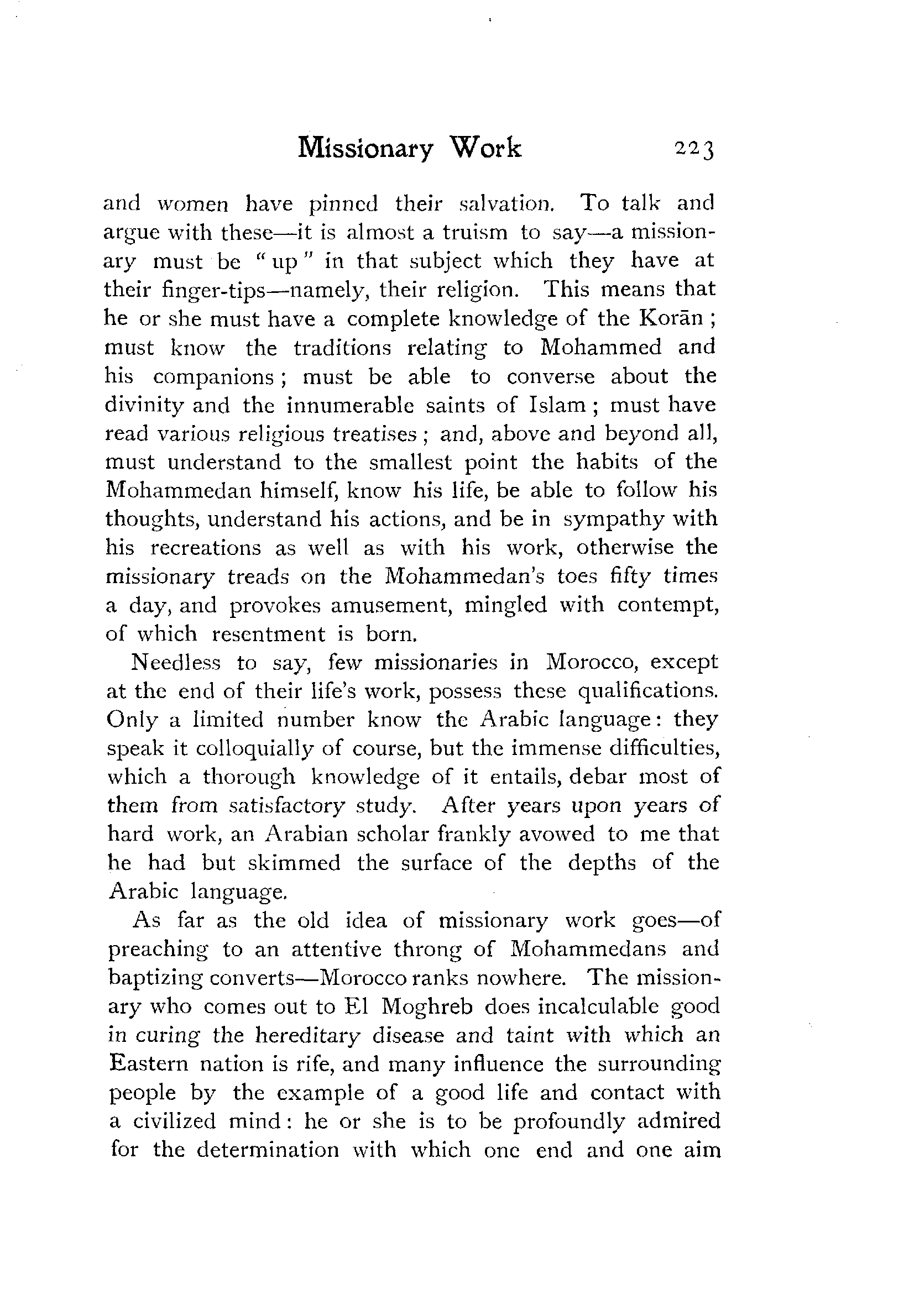 Missionary Work 223

and women have pinned their salvation. To talk and argue with these—it is almost a truism to say—a missionary must be "up" in that subject which they have at their finger-tips—namely, their religion. This means that he or she must have a complete knowledge of the Korān; must know the traditions relating to Mohammed and his companions; must be able to converse about the divinity and the innumerable saints of Islam; must have read various religious treatises; and, above and beyond all, must understand to the smallest point the habits of the Mohammedan himself, know his life, be able to follow his thoughts, understand his actions, and be in sympathy with his recreations as well as with his work, otherwise the missionary treads on the Mohammedan's toes fifty times a day, and provokes amusement, mingled with contempt, of which resentment is born.

Needless to say, few missionaries in Morocco, except at the end of their life's work, possess these qualifications. Only a limited number know the Arabic language: they speak it colloquially of course, but the immense difficulties, which a thorough knowledge of it entails, debar most of them from satisfactory study. After years upon years of hard work, an Arabian scholar frankly avowed to me that he had but skimmed the surface of the depths of the Arabic language.

As far as the old idea of missionary work goes—of preaching to an attentive throng of Mohammedans and baptizing converts—Morocco ranks nowhere. The missionary who comes out to El Moghreb does incalculable good in curing the hereditary disease and taint with which an Eastern nation is rife, and many influence the surrounding people by the example of a good life and contact with a civilized mind: he or she is to be profoundly admired for the determination with which one end and one aim